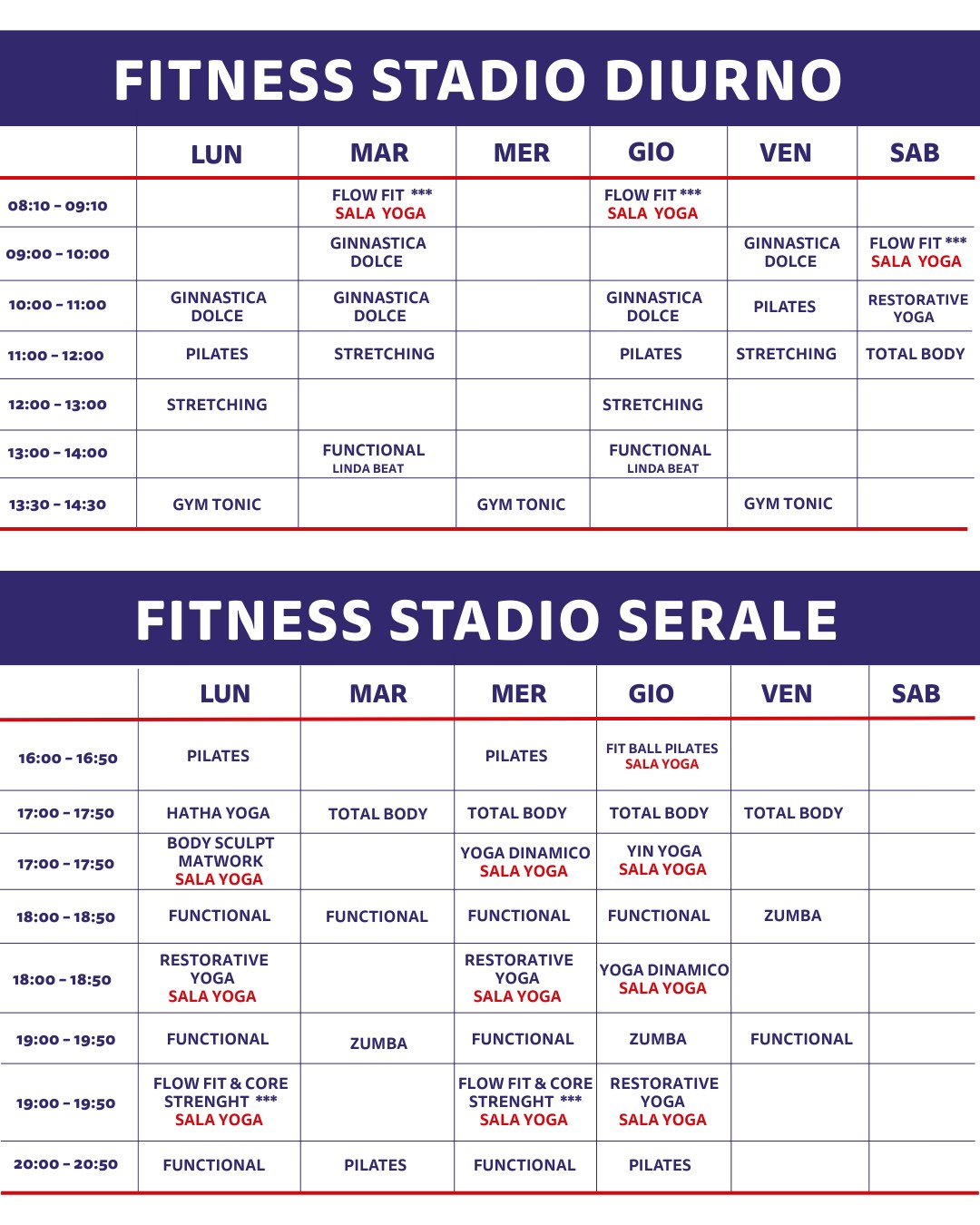 FITNESS STADIO DIURNO

| | LUN | MAR | MER | GIO | VEN | SAB |
|---|---|---|---|---|---|---|
| 08:10 - 09:10 | | FLOW FIT *** SALA YOGA | | FLOW FIT *** SALA YOGA | | |
| 09:00 - 10:00 | | GINNASTICA DOLCE | | | GINNASTICA DOLCE | FLOW FIT *** SALA YOGA |
| 10:00 - 11:00 | GINNASTICA DOLCE | GINNASTICA DOLCE | | GINNASTICA DOLCE | PILATES | RESTORATIVE YOGA |
| 11:00 - 12:00 | PILATES | STRETCHING | | PILATES | STRETCHING | TOTAL BODY |
| 12:00 - 13:00 | STRETCHING | | | STRETCHING | | |
| 13:00 - 14:00 | | FUNCTIONAL LINDA BEAT | | FUNCTIONAL LINDA BEAT | | |
| 13:30 - 14:30 | GYM TONIC | | GYM TONIC | | GYM TONIC | |

FITNESS STADIO SERALE

| | LUN | MAR | MER | GIO | VEN | SAB |
|---|---|---|---|---|---|---|
| 16:00 - 16:50 | PILATES | | PILATES | FIT BALL PILATES SALA YOGA | | |
| 17:00 - 17:50 | HATHA YOGA | TOTAL BODY | TOTAL BODY | TOTAL BODY | TOTAL BODY | |
| 17:00 - 17:50 | BODY SCULPT MATWORK SALA YOGA | | YOGA DINAMICO SALA YOGA | YIN YOGA SALA YOGA | | |
| 18:00 - 18:50 | FUNCTIONAL | FUNCTIONAL | FUNCTIONAL | FUNCTIONAL | ZUMBA | |
| 18:00 - 18:50 | RESTORATIVE YOGA SALA YOGA | | RESTORATIVE YOGA SALA YOGA | YOGA DINAMICO SALA YOGA | | |
| 19:00 - 19:50 | FUNCTIONAL | ZUMBA | FUNCTIONAL | ZUMBA | FUNCTIONAL | |
| 19:00 - 19:50 | FLOW FIT & CORE STRENGHT *** SALA YOGA | | FLOW FIT & CORE STRENGHT *** SALA YOGA | RESTORATIVE YOGA SALA YOGA | | |
| 20:00 - 20:50 | FUNCTIONAL | PILATES | FUNCTIONAL | PILATES | | |